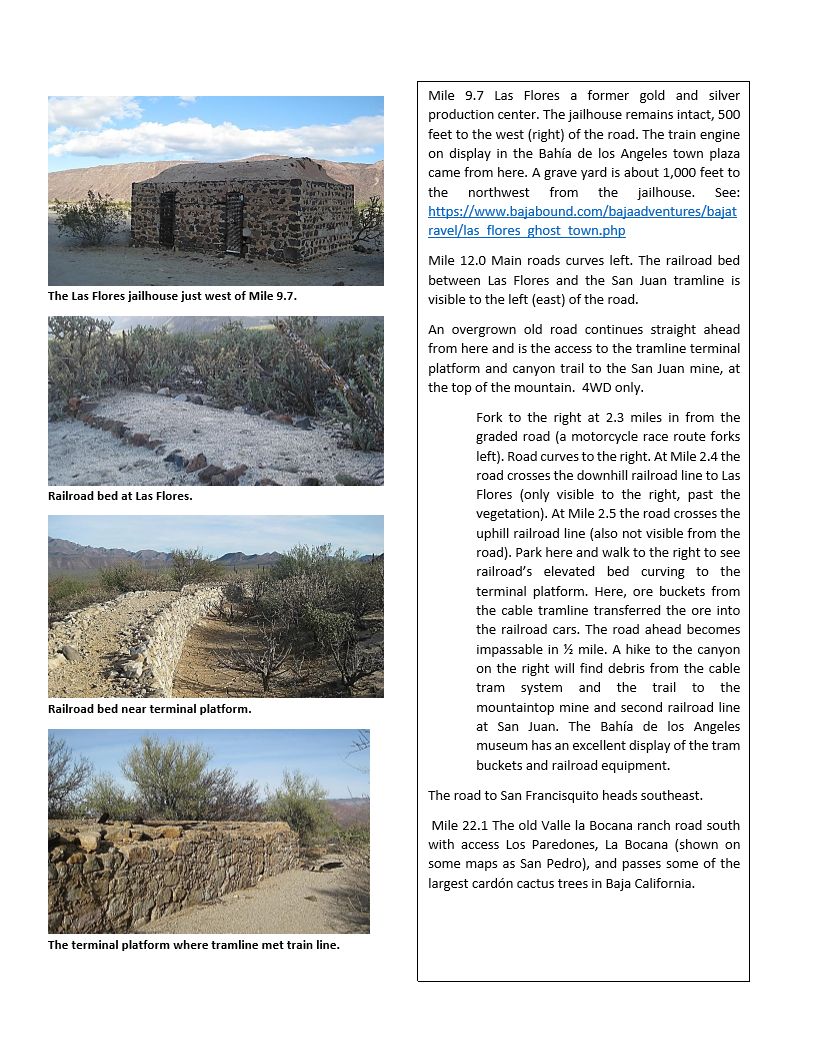 The Las Flores jailhouse just west of Mile 9.7.

Railroad bed at Las Flores.

Railroad bed near terminal platform.

The terminal platform where tramline met train line.

Mile 9.7 Las Flores a former gold and silver production center. The jailhouse remains intact, 500 feet to the west (right) of the road. The train engine on display in the Bahía de los Angeles town plaza came from here. A grave yard is about 1,000 feet to the northwest from the jailhouse. See: https://www.bajabound.com/bajaadventures/bajatravel/las_flores_ghost_town.php

Mile 12.0 Main roads curves left. The railroad bed between Las Flores and the San Juan tramline is visible to the left (east) of the road.

An overgrown old road continues straight ahead from here and is the access to the tramline terminal platform and canyon trail to the San Juan mine, at the top of the mountain. 4WD only.

Fork to the right at 2.3 miles in from the graded road (a motorcycle race route forks left). Road curves to the right. At Mile 2.4 the road crosses the downhill railroad line to Las Flores (only visible to the right, past the vegetation). At Mile 2.5 the road crosses the uphill railroad line (also not visible from the road). Park here and walk to the right to see railroad's elevated bed curving to the terminal platform. Here, ore buckets from the cable tramline transferred the ore into the railroad cars. The road ahead becomes impassable in ½ mile. A hike to the canyon on the right will find debris from the cable tram system and the trail to the mountaintop mine and second railroad line at San Juan. The Bahía de los Angeles museum has an excellent display of the tram buckets and railroad equipment.

The road to San Francisquito heads southeast.

Mile 22.1 The old Valle la Bocana ranch road south with access Los Paredones, La Bocana (shown on some maps as San Pedro), and passes some of the largest cardón cactus trees in Baja California.